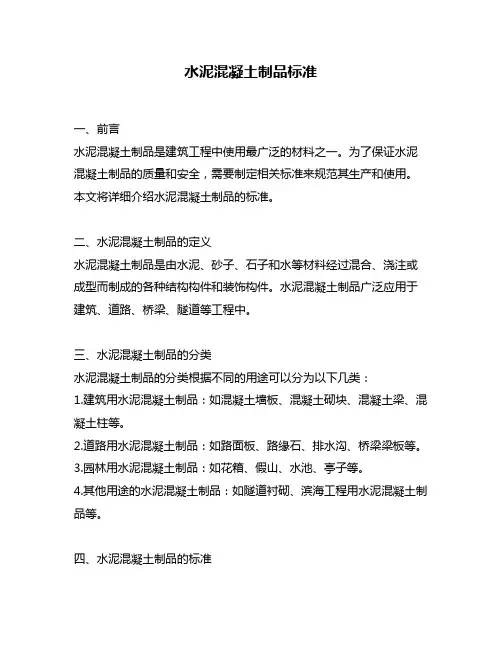 水泥混凝土制品标准

一、前言
水泥混凝土制品是建筑工程中使用最广泛的材料之一。为了保证水泥混凝土制品的质量和安全，需要制定相关标准来规范其生产和使用。本文将详细介绍水泥混凝土制品的标准。

二、水泥混凝土制品的定义
水泥混凝土制品是由水泥、砂子、石子和水等材料经过混合、浇注或成型而制成的各种结构构件和装饰构件。水泥混凝土制品广泛应用于建筑、道路、桥梁、隧道等工程中。

三、水泥混凝土制品的分类
水泥混凝土制品的分类根据不同的用途可以分为以下几类：
1.建筑用水泥混凝土制品：如混凝土墙板、混凝土砌块、混凝土梁、混凝土柱等。
2.道路用水泥混凝土制品：如路面板、路缘石、排水沟、桥梁梁板等。
3.园林用水泥混凝土制品：如花箱、假山、水池、亭子等。
4.其他用途的水泥混凝土制品：如隧道衬砌、滨海工程用水泥混凝土制品等。

四、水泥混凝土制品的标准